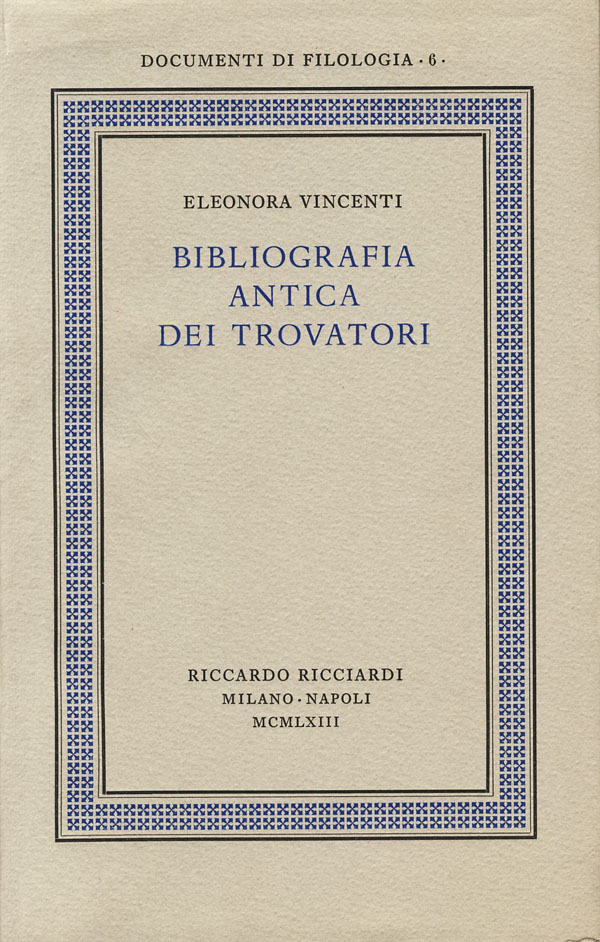 DOCUMENTI DI FILOLOGIA · 6 ·

ELEONORA VINCENTI

BIBLIOGRAFIA
ANTICA
DEI TROVATORI

RICCARDO RICCIARDI
MILANO · NAPOLI
MCMLXIII